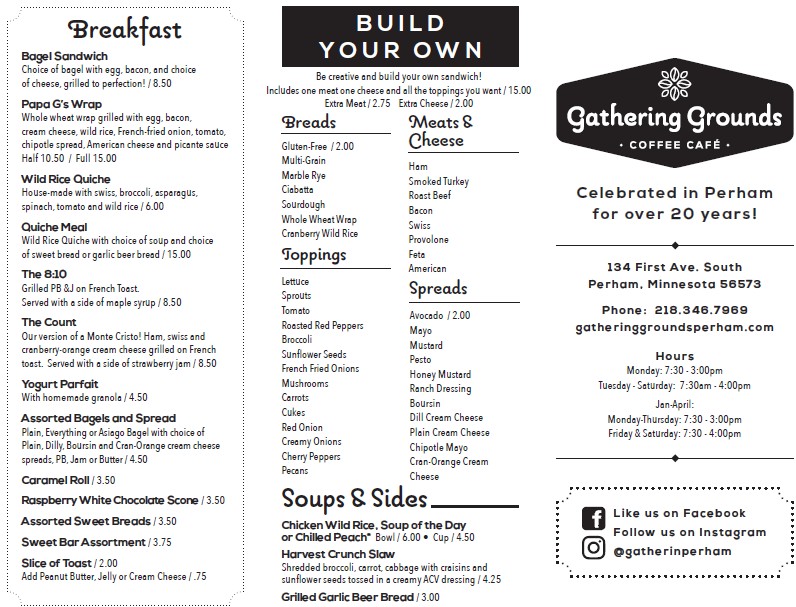 Breakfast

Bagel Sandwich
Choice of bagel with egg, bacon, and choice of cheese, grilled to perfection! / 8.50

Papa G's Wrap
Whole wheat wrap grilled with egg, bacon, cream cheese, wild rice, French-fried onion, tomato, chipotle spread, American cheese and picante sauce
Half 10.50 / Full 15.00

Wild Rice Quiche
House-made with swiss, broccoli, asparagus, spinach, tomato and wild rice / 6.00

Quiche Meal
Wild Rice Quiche with choice of soup and choice of sweet bread or garlic beer bread / 15.00

The 8:10
Grilled PB &J on French Toast.
Served with a side of maple syrup / 8.50

The Count
Our version of a Monte Cristo! Ham, swiss and cranberry-orange cream cheese grilled on French toast. Served with a side of strawberry jam / 8.50

Yogurt Parfait
With homemade granola / 4.50

Assorted Bagels and Spread
Plain, Everything or Asiago Bagel with choice of Plain, Dilly, Boursin and Cran-Orange cream cheese spreads, PB, Jam or Butter / 4.50

Caramel Roll / 3.50

Raspberry White Chocolate Scone / 3.50

Assorted Sweet Breads / 3.50

Sweet Bar Assortment / 3.75

Slice of Toast / 2.00
Add Peanut Butter, Jelly or Cream Cheese / .75

BUILD YOUR OWN

Be creative and build your own sandwich!
Includes one meat one cheese and all the toppings you want / 15.00
Extra Meat / 2.75 Extra Cheese / 2.00

Breads
Gluten-Free / 2.00
Multi-Grain
Marble Rye
Ciabatta
Sourdough
Whole Wheat Wrap
Cranberry Wild Rice

Toppings
Lettuce
Sprouts
Tomato
Roasted Red Peppers
Broccoli
Sunflower Seeds
French Fried Onions
Mushrooms
Carrots
Cukes
Red Onion
Creamy Onions
Cherry Peppers
Pecans

Meats & Cheese
Ham
Smoked Turkey
Roast Beef
Bacon
Swiss
Provolone
Feta
American

Spreads
Avocado / 2.00
Mayo
Mustard
Pesto
Honey Mustard
Ranch Dressing
Boursin
Dill Cream Cheese
Plain Cream Cheese
Chipotle Mayo
Cran-Orange Cream Cheese

Soups & Sides

Chicken Wild Rice, Soup of the Day or Chilled Peach* Bowl / 6.00 • Cup / 4.50

Harvest Crunch Slaw
Shredded broccoli, carrot, cabbage with craisins and sunflower seeds tossed in a creamy ACV dressing / 4.25

Grilled Garlic Beer Bread / 3.00

Gathering Grounds
• COFFEE CAFÉ •

Celebrated in Perham for over 20 years!

134 First Ave. South
Perham, Minnesota 56573

Phone: 218.346.7969
gatheringgroundsperham.com

Hours
Monday: 7:30 - 3:00pm
Tuesday - Saturday: 7:30am - 4:00pm
Jan-April:
Monday-Thursday: 7:30 - 3:00pm
Friday & Saturday: 7:30 - 4:00pm

Like us on Facebook
Follow us on Instagram
@gatherinperham